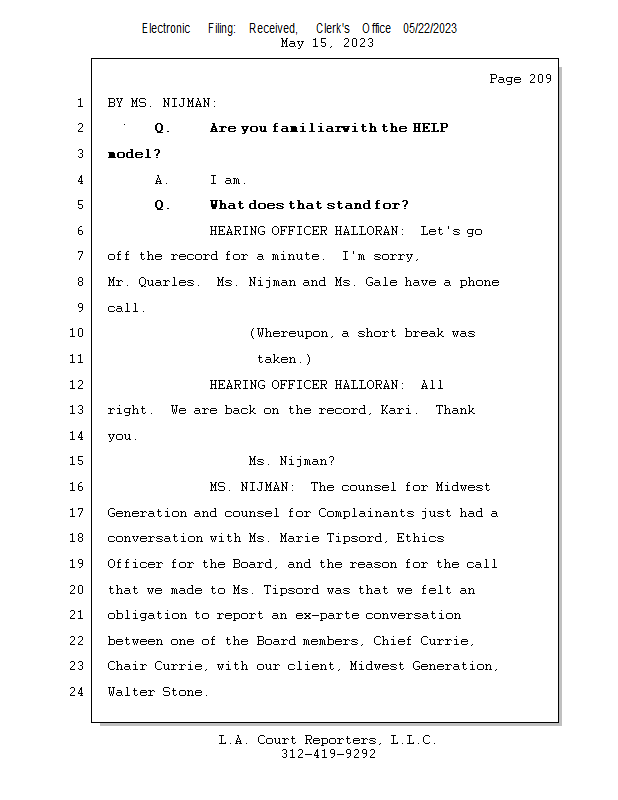 Electronic Filing: Received, Clerk's Office 05/22/2023
May 15, 2023

Page 209

1 BY MS. NIJMAN:

2 Q. Are you familiarwith the HELP

3 model?

4 A. I am.

5 Q. What does that stand for?

6 HEARING OFFICER HALLORAN: Let's go

7 off the record for a minute. I'm sorry,

8 Mr. Quarles. Ms. Nijman and Ms. Gale have a phone

9 call.

10 (Whereupon, a short break was

11 taken.)

12 HEARING OFFICER HALLORAN: All

13 right. We are back on the record, Kari. Thank

14 you.

15 Ms. Nijman?

16 MS. NIJMAN: The counsel for Midwest

17 Generation and counsel for Complainants just had a

18 conversation with Ms. Marie Tipsord, Ethics

19 Officer for the Board, and the reason for the call

20 that we made to Ms. Tipsord was that we felt an

21 obligation to report an ex-parte conversation

22 between one of the Board members, Chief Currie,

23 Chair Currie, with our client, Midwest Generation,

24 Walter Stone.

L.A. Court Reporters, L.L.C.
312-419-9292